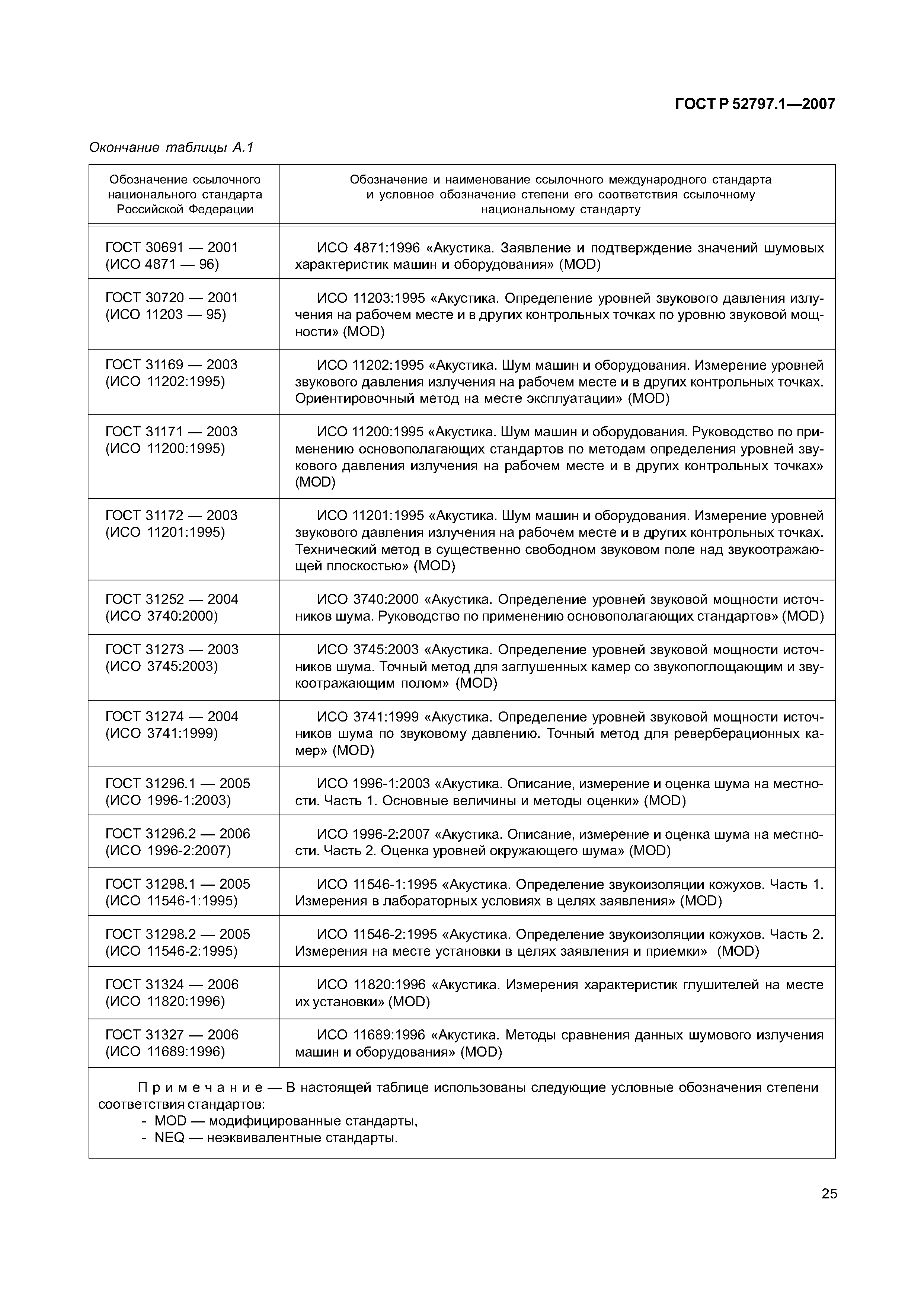 ГОСТ Р 52797.1—2007

Окончание таблицы А.1

| Обозначение ссылочного национального стандарта Российской Федерации | Обозначение и наименование ссылочного международного стандарта и условное обозначение степени его соответствия ссылочному национальному стандарту |
|---|---|
| ГОСТ 30691 — 2001 (ИСО 4871 — 96) | ИСО 4871:1996 «Акустика. Заявление и подтверждение значений шумовых характеристик машин и оборудования» (MOD) |
| ГОСТ 30720 — 2001 (ИСО 11203 — 95) | ИСО 11203:1995 «Акустика. Определение уровней звукового давления излучения на рабочем месте и в других контрольных точках по уровню звуковой мощности» (MOD) |
| ГОСТ 31169 — 2003 (ИСО 11202:1995) | ИСО 11202:1995 «Акустика. Шум машин и оборудования. Измерение уровней звукового давления излучения на рабочем месте и в других контрольных точках. Ориентировочный метод на месте эксплуатации» (MOD) |
| ГОСТ 31171 — 2003 (ИСО 11200:1995) | ИСО 11200:1995 «Акустика. Шум машин и оборудования. Руководство по применению основополагающих стандартов по методам определения уровней звукового давления излучения на рабочем месте и в других контрольных точках» (MOD) |
| ГОСТ 31172 — 2003 (ИСО 11201:1995) | ИСО 11201:1995 «Акустика. Шум машин и оборудования. Измерение уровней звукового давления излучения на рабочем месте и в других контрольных точках. Технический метод в существенно свободном звуковом поле над звукоотражающей плоскостью» (MOD) |
| ГОСТ 31252 — 2004 (ИСО 3740:2000) | ИСО 3740:2000 «Акустика. Определение уровней звуковой мощности источников шума. Руководство по применению основополагающих стандартов» (MOD) |
| ГОСТ 31273 — 2003 (ИСО 3745:2003) | ИСО 3745:2003 «Акустика. Определение уровней звуковой мощности источников шума. Точный метод для заглушенных камер со звукопоглощающим и звукоотражающим полом» (MOD) |
| ГОСТ 31274 — 2004 (ИСО 3741:1999) | ИСО 3741:1999 «Акустика. Определение уровней звуковой мощности источников шума по звуковому давлению. Точный метод для реверберационных камер» (MOD) |
| ГОСТ 31296.1 — 2005 (ИСО 1996-1:2003) | ИСО 1996-1:2003 «Акустика. Описание, измерение и оценка шума на местности. Часть 1. Основные величины и методы оценки» (MOD) |
| ГОСТ 31296.2 — 2006 (ИСО 1996-2:2007) | ИСО 1996-2:2007 «Акустика. Описание, измерение и оценка шума на местности. Часть 2. Оценка уровней окружающего шума» (MOD) |
| ГОСТ 31298.1 — 2005 (ИСО 11546-1:1995) | ИСО 11546-1:1995 «Акустика. Определение звукоизоляции кожухов. Часть 1. Измерения в лабораторных условиях в целях заявления» (MOD) |
| ГОСТ 31298.2 — 2005 (ИСО 11546-2:1995) | ИСО 11546-2:1995 «Акустика. Определение звукоизоляции кожухов. Часть 2. Измерения на месте установки в целях заявления и приемки» (MOD) |
| ГОСТ 31324 — 2006 (ИСО 11820:1996) | ИСО 11820:1996 «Акустика. Измерения характеристик глушителей на месте их установки» (MOD) |
| ГОСТ 31327 — 2006 (ИСО 11689:1996) | ИСО 11689:1996 «Акустика. Методы сравнения данных шумового излучения машин и оборудования» (MOD) |

Примечание — В настоящей таблице использованы следующие условные обозначения степени соответствия стандартов:
- MOD — модифицированные стандарты,
- NEQ — неэквивалентные стандарты.

25